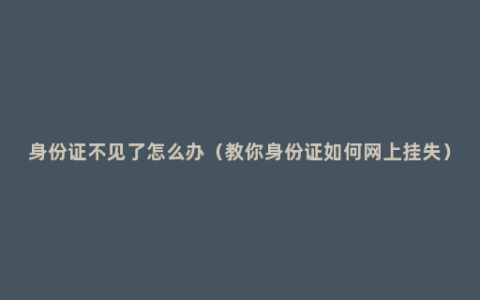 身份证不见了怎么办（教你身份证如何网上挂失）